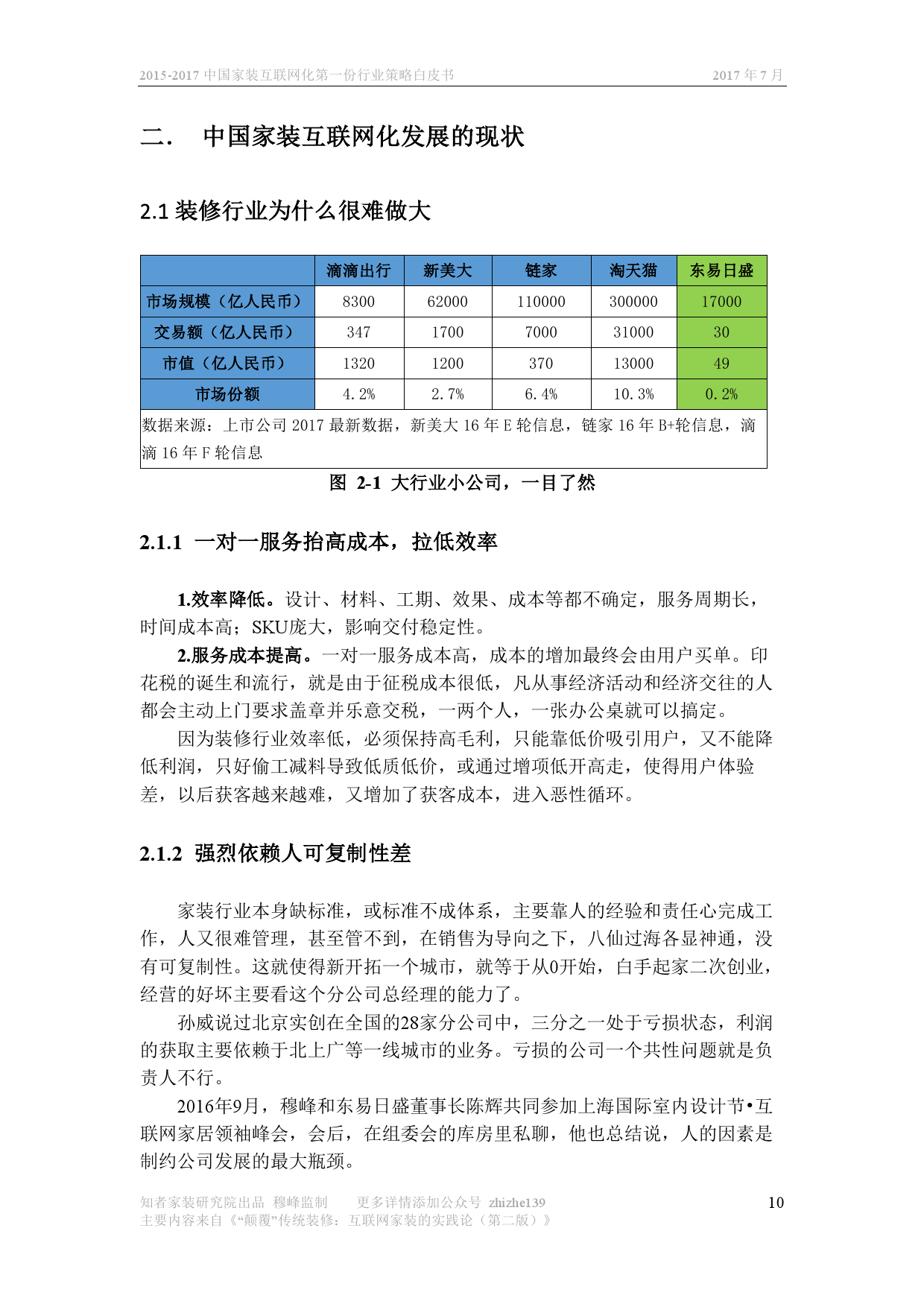 2015-2017 中国家装互联网化第一份行业策略白皮书 2017 年 7 月

二. 中国家装互联网化发展的现状

2.1 装修行业为什么很难做大

| | 滴滴出行 | 新美大 | 链家 | 淘天猫 | 东易日盛 |
|---|---|---|---|---|---|
| 市场规模（亿人民币） | 8300 | 62000 | 110000 | 300000 | 17000 |
| 交易额（亿人民币） | 347 | 1700 | 7000 | 31000 | 30 |
| 市值（亿人民币） | 1320 | 1200 | 370 | 13000 | 49 |
| 市场份额 | 4.2% | 2.7% | 6.4% | 10.3% | 0.2% |

数据来源：上市公司 2017 最新数据，新美大 16 年 E 轮信息，链家 16 年 B+轮信息，滴滴 16 年 F 轮信息

图 2-1 大行业小公司，一目了然

2.1.1 一对一服务抬高成本，拉低效率

1.效率降低。设计、材料、工期、效果、成本等都不确定，服务周期长，时间成本高；SKU庞大，影响交付稳定性。

2.服务成本提高。一对一服务成本高，成本的增加最终会由用户买单。印花税的诞生和流行，就是由于征税成本很低，凡从事经济活动和经济交往的人都会主动上门要求盖章并乐意交税，一两个人，一张办公桌就可以搞定。

因为装修行业效率低，必须保持高毛利，只能靠低价吸引用户，又不能降低利润，只好偷工减料导致低质低价，或通过增项低开高走，使得用户体验差，以后获客越来越难，又增加了获客成本，进入恶性循环。

2.1.2 强烈依赖人可复制性差

家装行业本身缺标准，或标准不成体系，主要靠人的经验和责任心完成工作，人又很难管理，甚至管不到，在销售为导向之下，八仙过海各显神通，没有可复制性。这就使得新开拓一个城市，就等于从0开始，白手起家二次创业，经营的好坏主要看这个分公司总经理的能力了。

孙威说过北京实创在全国的28家分公司中，三分之一处于亏损状态，利润的获取主要依赖于北上广等一线城市的业务。亏损的公司一个共性问题就是负责人不行。

2016年9月，穆峰和东易日盛董事长陈辉共同参加上海国际室内设计节•互联网家居领袖峰会，会后，在组委会的库房里私聊，他也总结说，人的因素是制约公司发展的最大瓶颈。

知者家装研究院出品 穆峰监制 更多详情添加公众号 zhizhe139
主要内容来自《“颠覆”传统装修：互联网家装的实践论（第二版）》 10